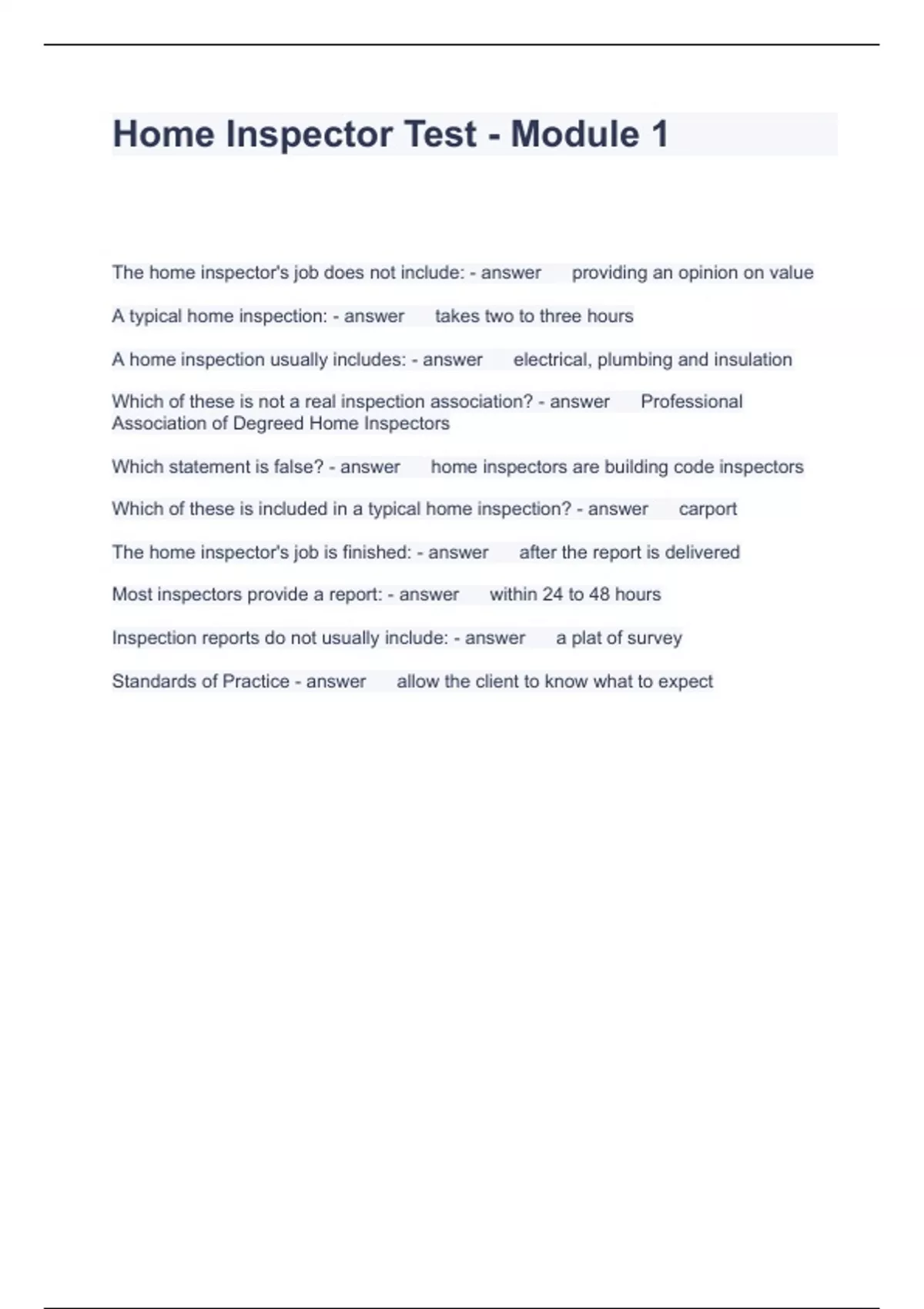 Home Inspector Test - Module 1

The home inspector's job does not include: - answer providing an opinion on value

A typical home inspection: - answer takes two to three hours

A home inspection usually includes: - answer electrical, plumbing and insulation

Which of these is not a real inspection association? - answer Professional Association of Degreed Home Inspectors

Which statement is false? - answer home inspectors are building code inspectors

Which of these is included in a typical home inspection? - answer carport

The home inspector's job is finished: - answer after the report is delivered

Most inspectors provide a report: - answer within 24 to 48 hours

Inspection reports do not usually include: - answer a plat of survey

Standards of Practice - answer allow the client to know what to expect